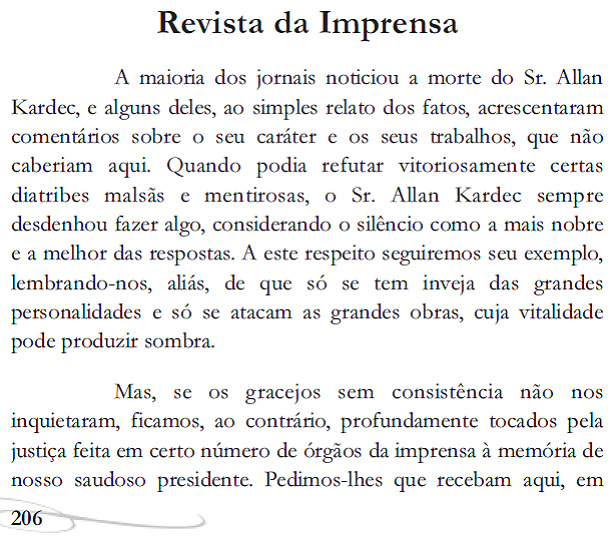 Revista da Imprensa

A maioria dos jornais noticiou a morte do Sr. Allan Kardec, e alguns deles, ao simples relato dos fatos, acrescentaram comentários sobre o seu caráter e os seus trabalhos, que não caberiam aqui. Quando podia refutar vitoriosamente certas diatribes malsãs e mentirosas, o Sr. Allan Kardec sempre desdenhou fazer algo, considerando o silêncio como a mais nobre e a melhor das respostas. A este respeito seguiremos seu exemplo, lembrando-nos, aliás, de que só se tem inveja das grandes personalidades e só se atacam as grandes obras, cuja vitalidade pode produzir sombra.

Mas, se os gracejos sem consistência não nos inquietaram, ficamos, ao contrário, profundamente tocados pela justiça feita em certo número de órgãos da imprensa à memória de nosso saudoso presidente. Pedimos-lhes que recebam aqui, em

206